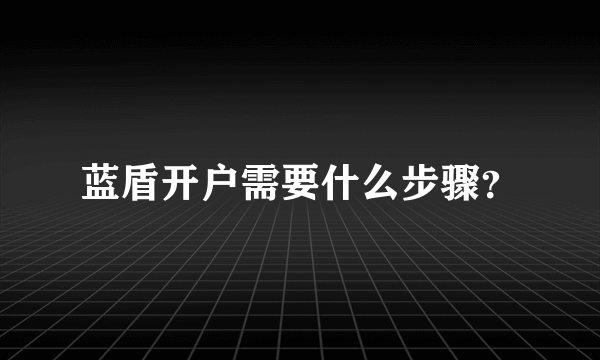 蓝盾开户需要什么步骤?